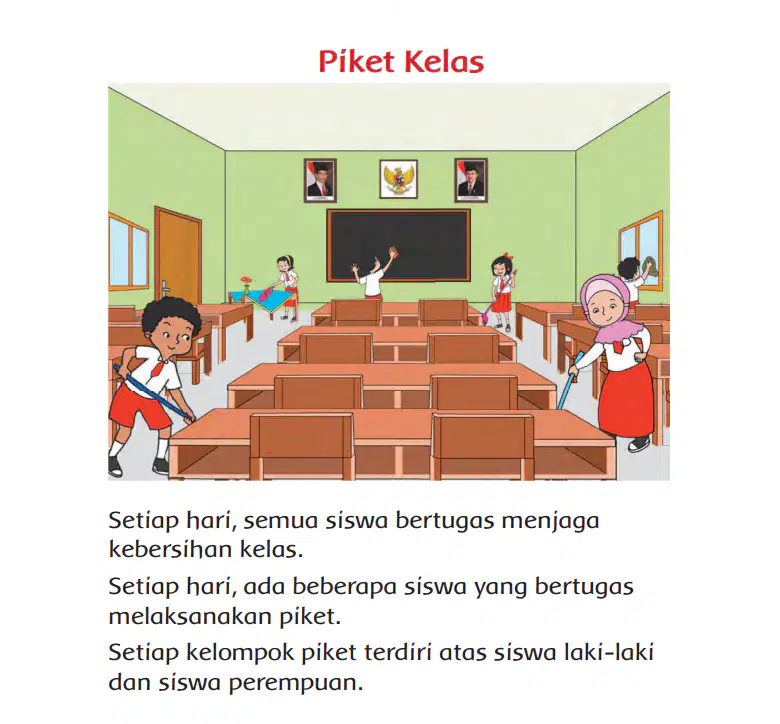 Piket Kelas

Setiap hari, semua siswa bertugas menjaga kebersihan kelas.

Setiap hari, ada beberapa siswa yang bertugas melaksanakan piket.

Setiap kelompok piket terdiri atas siswa laki-laki dan siswa perempuan.